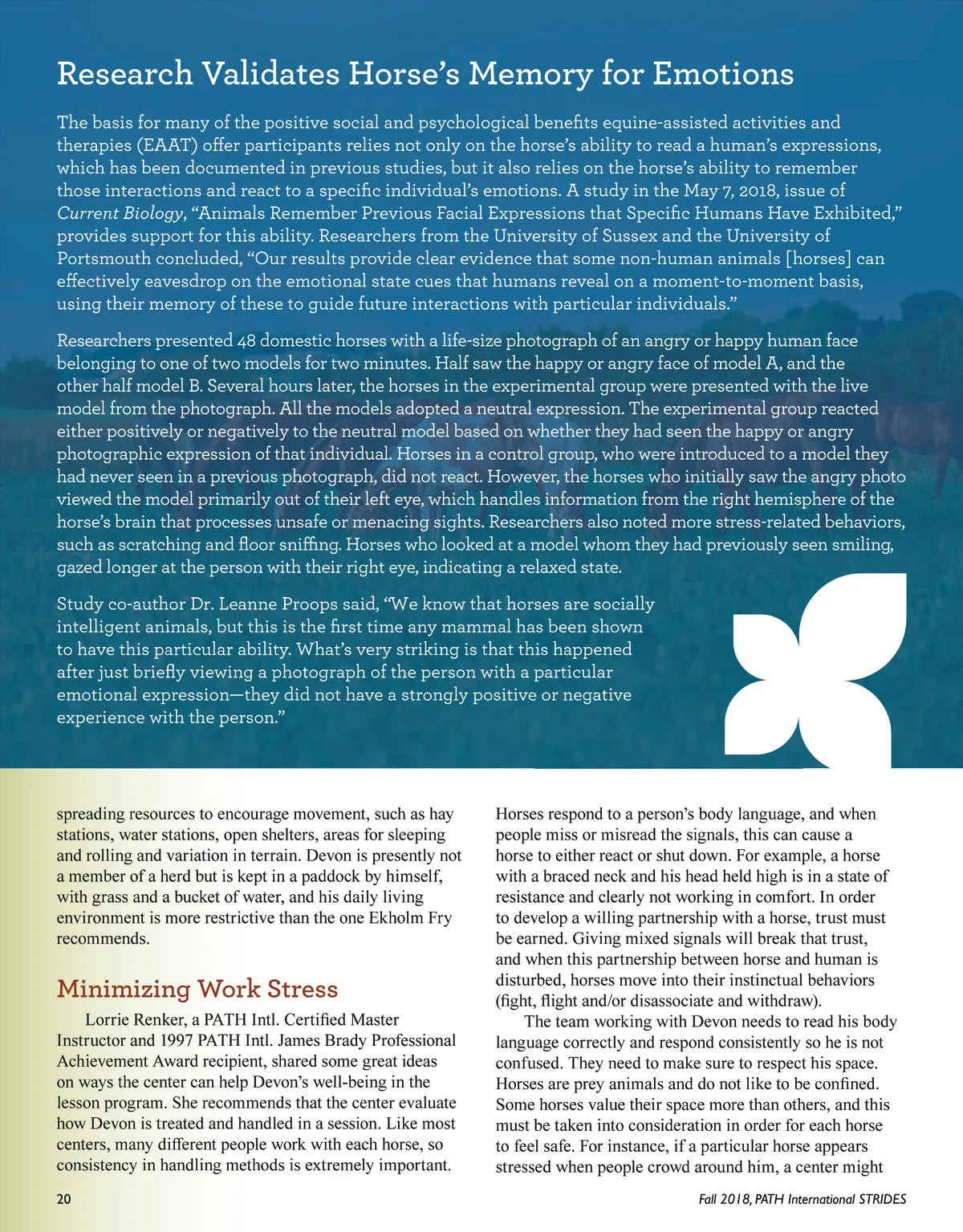 Research Validates Horse's Memory for Emotions

The basis for many of the positive social and psychological benefits equine-assisted activities and therapies (EAAT) offer participants relies not only on the horse's ability to read a human's expressions, which has been documented in previous studies, but it also relies on the horse's ability to remember those interactions and react to a specific individual's emotions. A study in the May 7, 2018, issue of Current Biology, "Animals Remember Previous Facial Expressions that Specific Humans Have Exhibited," provides support for this ability. Researchers from the University of Sussex and the University of Portsmouth concluded, "Our results provide clear evidence that some non-human animals [horses] can effectively eavesdrop on the emotional state cues that humans reveal on a moment-to-moment basis, using their memory of these to guide future interactions with particular individuals."

Researchers presented 48 domestic horses with a life-size photograph of an angry or happy human face belonging to one of two models for two minutes. Half saw the happy or angry face of model A, and the other half model B. Several hours later, the horses in the experimental group were presented with the live model from the photograph. All the models adopted a neutral expression. The experimental group reacted either positively or negatively to the neutral model based on whether they had seen the happy or angry photographic expression of that individual. Horses in a control group, who were introduced to a model they had never seen in a previous photograph, did not react. However, the horses who initially saw the angry photo viewed the model primarily out of their left eye, which handles information from the right hemisphere of the horse's brain that processes unsafe or menacing sights. Researchers also noted more stress-related behaviors, such as scratching and floor sniffing. Horses who looked at a model whom they had previously seen smiling, gazed longer at the person with their right eye, indicating a relaxed state.

Study co-author Dr. Leanne Proops said, "We know that horses are socially intelligent animals, but this is the first time any mammal has been shown to have this particular ability. What's very striking is that this happened after just briefly viewing a photograph of the person with a particular emotional expression—they did not have a strongly positive or negative experience with the person."

spreading resources to encourage movement, such as hay stations, water stations, open shelters, areas for sleeping and rolling and variation in terrain. Devon is presently not a member of a herd but is kept in a paddock by himself, with grass and a bucket of water, and his daily living environment is more restrictive than the one Ekholm Fry recommends.

Minimizing Work Stress

Lorrie Renker, a PATH Intl. Certified Master Instructor and 1997 PATH Intl. James Brady Professional Achievement Award recipient, shared some great ideas on ways the center can help Devon's well-being in the lesson program. She recommends that the center evaluate how Devon is treated and handled in a session. Like most centers, many different people work with each horse, so consistency in handling methods is extremely important.

Horses respond to a person's body language, and when people miss or misread the signals, this can cause a horse to either react or shut down. For example, a horse with a braced neck and his head held high is in a state of resistance and clearly not working in comfort. In order to develop a willing partnership with a horse, trust must be earned. Giving mixed signals will break that trust, and when this partnership between horse and human is disturbed, horses move into their instinctual behaviors (fight, flight and/or disassociate and withdraw).

The team working with Devon needs to read his body language correctly and respond consistently so he is not confused. They need to make sure to respect his space. Horses are prey animals and do not like to be confined. Some horses value their space more than others, and this must be taken into consideration in order for each horse to feel safe. For instance, if a particular horse appears stressed when people crowd around him, a center might

20

Fall 2018, PATH International STRIDES